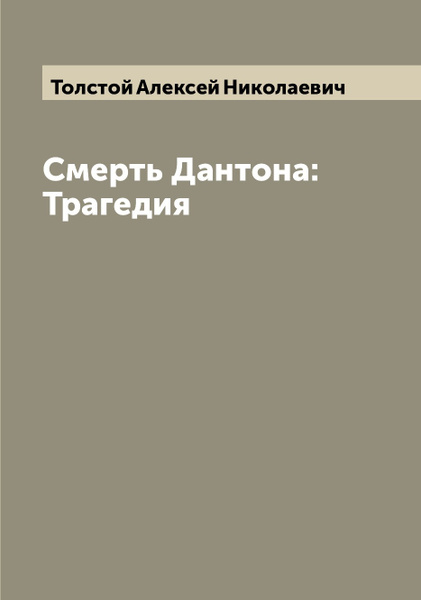 Толстой Алексей Николаевич

Смерть Дантона: Трагедия